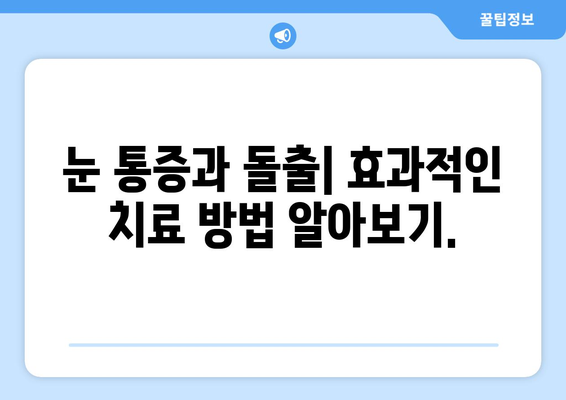 꿀팁정보

눈 통증과 돌출| 효과적인 치료 방법 알아보기.